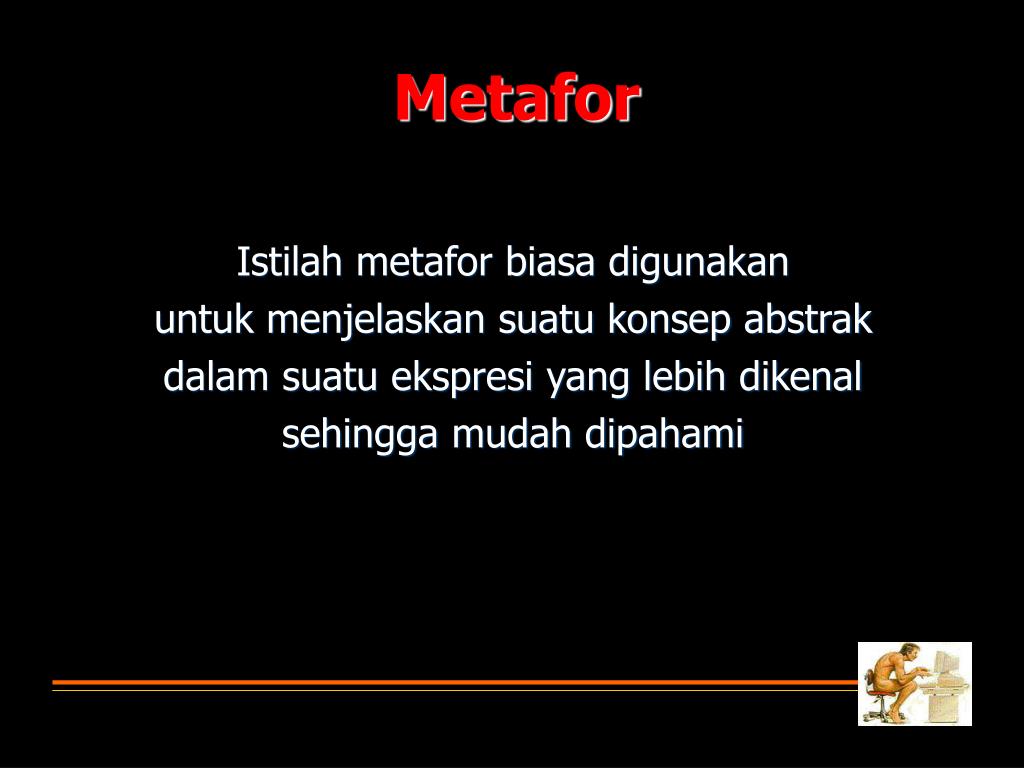 Metafor

Istilah metafor biasa digunakan untuk menjelaskan suatu konsep abstrak dalam suatu ekspresi yang lebih dikenal sehingga mudah dipahami